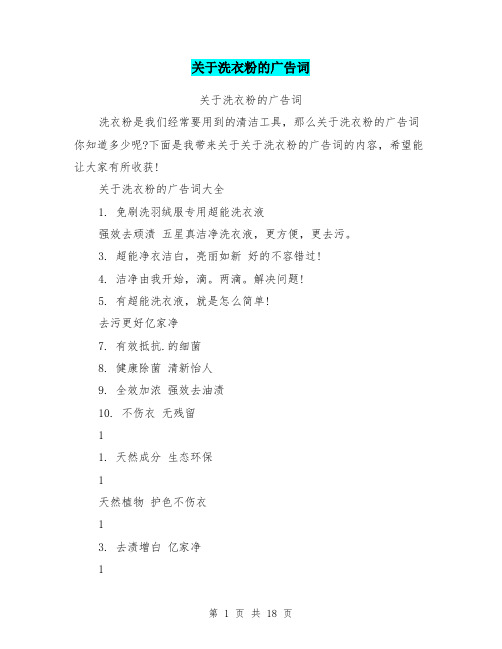 关于洗衣粉的广告词

关于洗衣粉的广告词

洗衣粉是我们经常要用到的清洁工具，那么关于洗衣粉的广告词你知道多少呢?下面是我带来关于关于洗衣粉的广告词的内容，希望能让大家有所收获！

关于洗衣粉的广告词大全

1. 免刷洗羽绒服专用超能洗衣液

强效去顽渍 五星真洁净洗衣液，更方便，更去污。

3. 超能净衣洁白，亮丽如新 好的不容错过！

4. 洁净由我开始，滴。两滴。解决问题！

5. 有超能洗衣液，就是怎么简单！

去污更好亿家净

7. 有效抵抗.的细菌

8. 健康除菌 清新怡人

9. 全效加浓 强效去油渍

10. 不伤衣 无残留

1

1. 天然成分 生态环保

1

天然植物 护色不伤衣

1

3. 去渍增白 亿家净

1

第 1 页 共 18 页